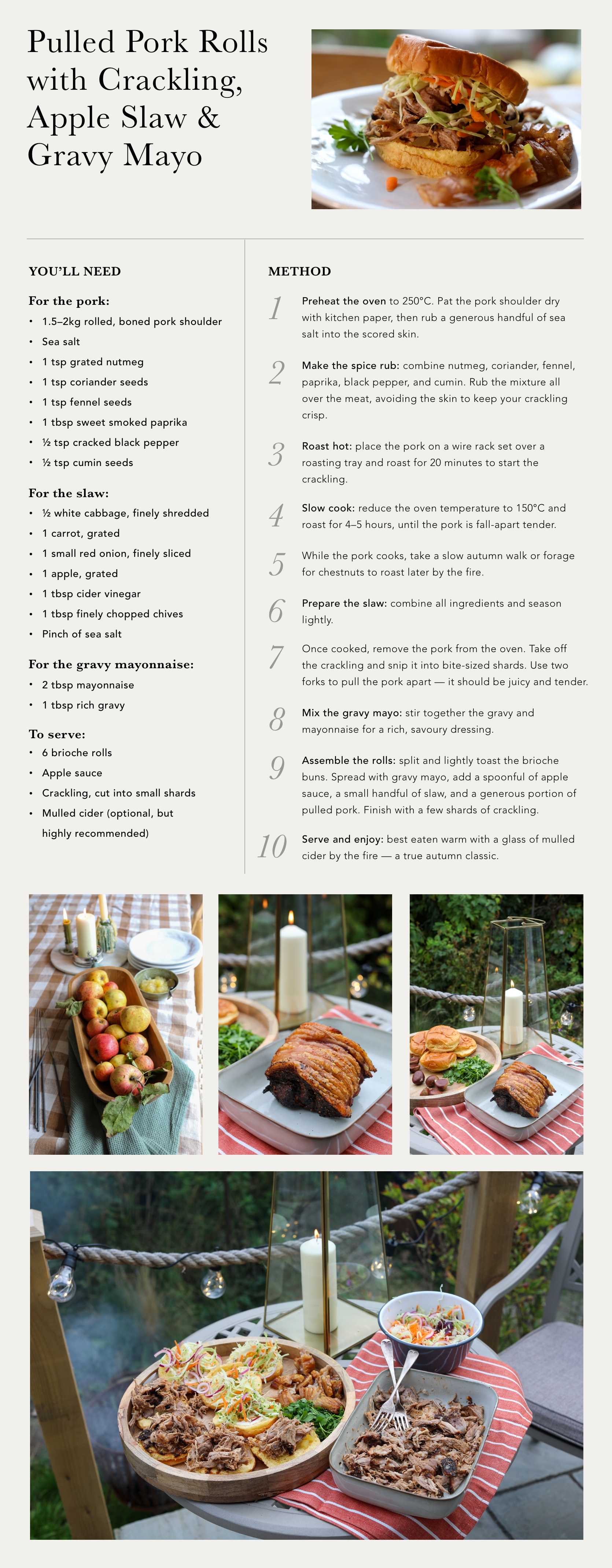 Pulled Pork Rolls with Crackling, Apple Slaw & Gravy Mayo

YOU'LL NEED

For the pork:
• 1.5–2kg rolled, boned pork shoulder
• Sea salt
• 1 tsp grated nutmeg
• 1 tsp coriander seeds
• 1 tsp fennel seeds
• 1 tbsp sweet smoked paprika
• ½ tsp cracked black pepper
• ½ tsp cumin seeds

For the slaw:
• ½ white cabbage, finely shredded
• 1 carrot, grated
• 1 small red onion, finely sliced
• 1 apple, grated
• 1 tbsp cider vinegar
• 1 tbsp finely chopped chives
• Pinch of sea salt

For the gravy mayonnaise:
• 2 tbsp mayonnaise
• 1 tbsp rich gravy

To serve:
• 6 brioche rolls
• Apple sauce
• Crackling, cut into small shards
• Mulled cider (optional, but highly recommended)

METHOD

1 Preheat the oven to 250°C. Pat the pork shoulder dry with kitchen paper, then rub a generous handful of sea salt into the scored skin.

2 Make the spice rub: combine nutmeg, coriander, fennel, paprika, black pepper, and cumin. Rub the mixture all over the meat, avoiding the skin to keep your crackling crisp.

3 Roast hot: place the pork on a wire rack set over a roasting tray and roast for 20 minutes to start the crackling.

4 Slow cook: reduce the oven temperature to 150°C and roast for 4–5 hours, until the pork is fall-apart tender.

5 While the pork cooks, take a slow autumn walk or forage for chestnuts to roast later by the fire.

6 Prepare the slaw: combine all ingredients and season lightly.

7 Once cooked, remove the pork from the oven. Take off the crackling and snip it into bite-sized shards. Use two forks to pull the pork apart — it should be juicy and tender.

8 Mix the gravy mayo: stir together the gravy and mayonnaise for a rich, savoury dressing.

9 Assemble the rolls: split and lightly toast the brioche buns. Spread with gravy mayo, add a spoonful of apple sauce, a small handful of slaw, and a generous portion of pulled pork. Finish with a few shards of crackling.

10 Serve and enjoy: best eaten warm with a glass of mulled cider by the fire — a true autumn classic.